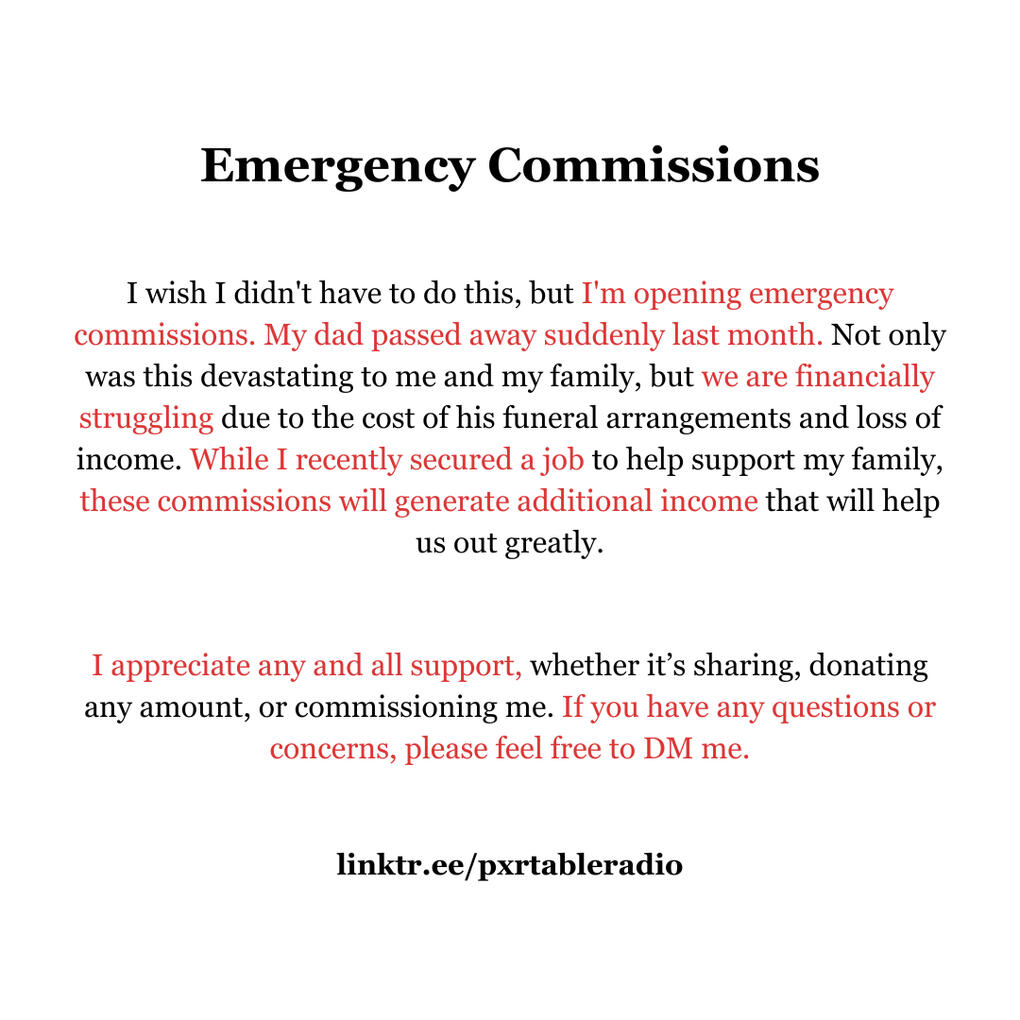 Emergency Commissions

I wish I didn't have to do this, but I'm opening emergency commissions. My dad passed away suddenly last month. Not only was this devastating to me and my family, but we are financially struggling due to the cost of his funeral arrangements and loss of income. While I recently secured a job to help support my family, these commissions will generate additional income that will help us out greatly.

I appreciate any and all support, whether it’s sharing, donating any amount, or commissioning me. If you have any questions or concerns, please feel free to DM me.

linktr.ee/pxrtableradio